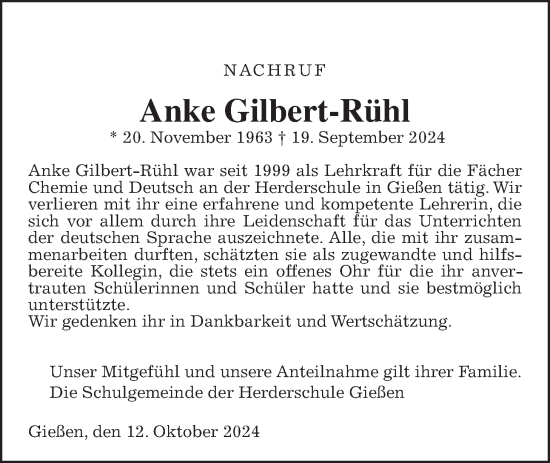 NACHRUF

Anke Gilbert-Rühl

* 20. November 1963 † 19. September 2024

Anke Gilbert-Rühl war seit 1999 als Lehrkraft für die Fächer Chemie und Deutsch an der Herderschule in Gießen tätig. Wir verlieren mit ihr eine erfahrene und kompetente Lehrerin, die sich vor allem durch ihre Leidenschaft für das Unterrichten der deutschen Sprache auszeichnete. Alle, die mit ihr zusammenarbeiten durften, schätzten sie als zugewandte und hilfsbereite Kollegin, die stets ein offenes Ohr für die ihr anvertrauten Schülerinnen und Schüler hatte und sie bestmöglich unterstützte.
Wir gedenken ihr in Dankbarkeit und Wertschätzung.

Unser Mitgefühl und unsere Anteilnahme gilt ihrer Familie.
Die Schulgemeinde der Herderschule Gießen

Gießen, den 12. Oktober 2024